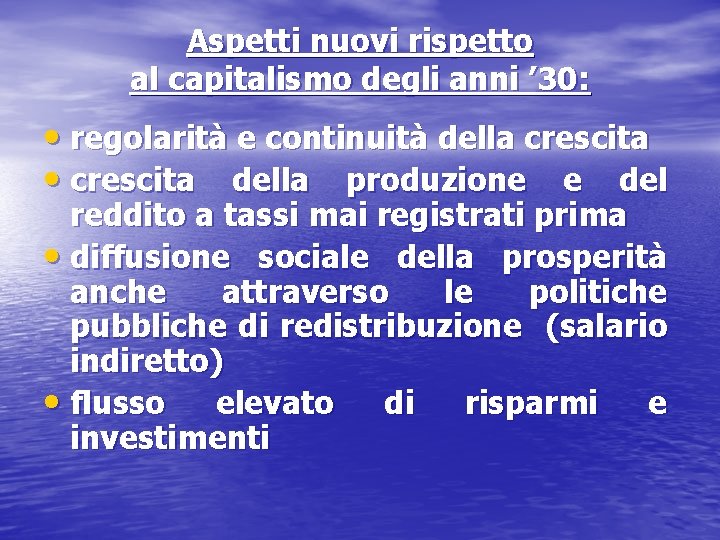 Aspetti nuovi rispetto
al capitalismo degli anni '30:

• regolarità e continuità della crescita
• crescita della produzione e del reddito a tassi mai registrati prima
• diffusione sociale della prosperità anche attraverso le politiche pubbliche di redistribuzione (salario indiretto)
• flusso elevato di risparmi e investimenti